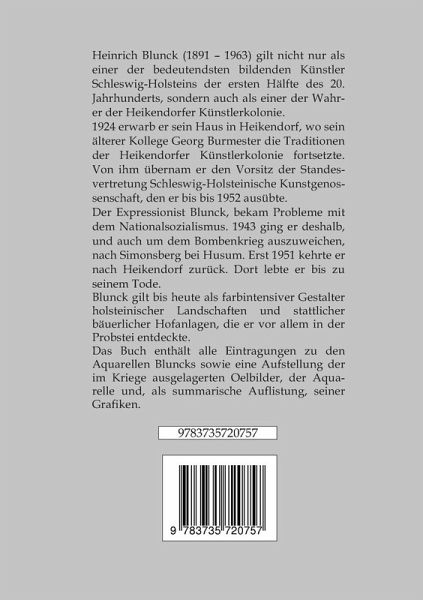 Heinrich Blunck (1891 – 1963) gilt nicht nur als einer der bedeutendsten bildenden Künstler Schleswig-Holsteins der ersten Hälfte des 20. Jahrhunderts, sondern auch als einer der Wahrer der Heikendorfer Künstlerkolonie.

1924 erwarb er sein Haus in Heikendorf, wo sein älterer Kollege Georg Burmester die Traditionen der Heikendorfer Künstlerkolonie fortsetzte. Von ihm übernam er den Vorsitz der Standesvertretung Schleswig-Holsteinische Kunstgenossenschaft, den er bis bis 1952 ausübte.

Der Expressionist Blunck, bekam Probleme mit dem Nationalsozialismus. 1943 ging er deshalb, und auch um dem Bombenkrieg auszuweichen, nach Simonsberg bei Husum. Erst 1951 kehrte er nach Heikendorf zurück. Dort lebte er bis zu seinem Tode.

Blunck gilt bis heute als farbintensiver Gestalter holsteinischer Landschaften und stattlicher bäuerlicher Hofanlagen, die er vor allem in der Probstei entdeckte.

Das Buch enthält alle Eintragungen zu den Aquarellen Bluncks sowie eine Aufstellung der im Kriege ausgelagerten Oelbilder, der Aquarelle und, als summarische Auflistung, seiner Grafiken.

9783735720757

9 783735 720757